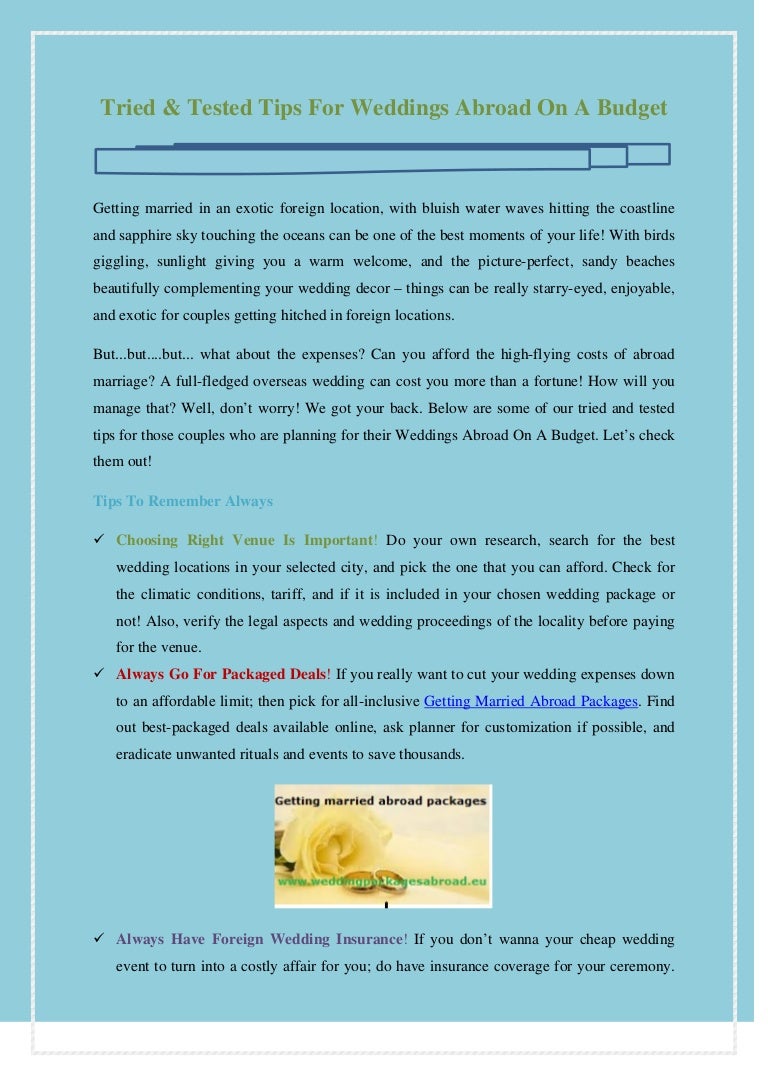 Tried & Tested Tips For Weddings Abroad On A Budget

Getting married in an exotic foreign location, with bluish water waves hitting the coastline and sapphire sky touching the oceans can be one of the best moments of your life! With birds giggling, sunlight giving you a warm welcome, and the picture-perfect, sandy beaches beautifully complementing your wedding decor – things can be really starry-eyed, enjoyable, and exotic for couples getting hitched in foreign locations.

But...but....but... what about the expenses? Can you afford the high-flying costs of abroad marriage? A full-fledged overseas wedding can cost you more than a fortune! How will you manage that? Well, don't worry! We got your back. Below are some of our tried and tested tips for those couples who are planning for their Weddings Abroad On A Budget. Let's check them out!

Tips To Remember Always

✓ Choosing Right Venue Is Important! Do your own research, search for the best wedding locations in your selected city, and pick the one that you can afford. Check for the climatic conditions, tariff, and if it is included in your chosen wedding package or not! Also, verify the legal aspects and wedding proceedings of the locality before paying for the venue.

✓ Always Go For Packaged Deals! If you really want to cut your wedding expenses down to an affordable limit; then pick for all-inclusive Getting Married Abroad Packages. Find out best-packaged deals available online, ask planner for customization if possible, and eradicate unwanted rituals and events to save thousands.

Getting married abroad packages

www.weddingpackagesabroad.eu

✓ Always Have Foreign Wedding Insurance! If you don't wanna your cheap wedding event to turn into a costly affair for you; do have insurance coverage for your ceremony.